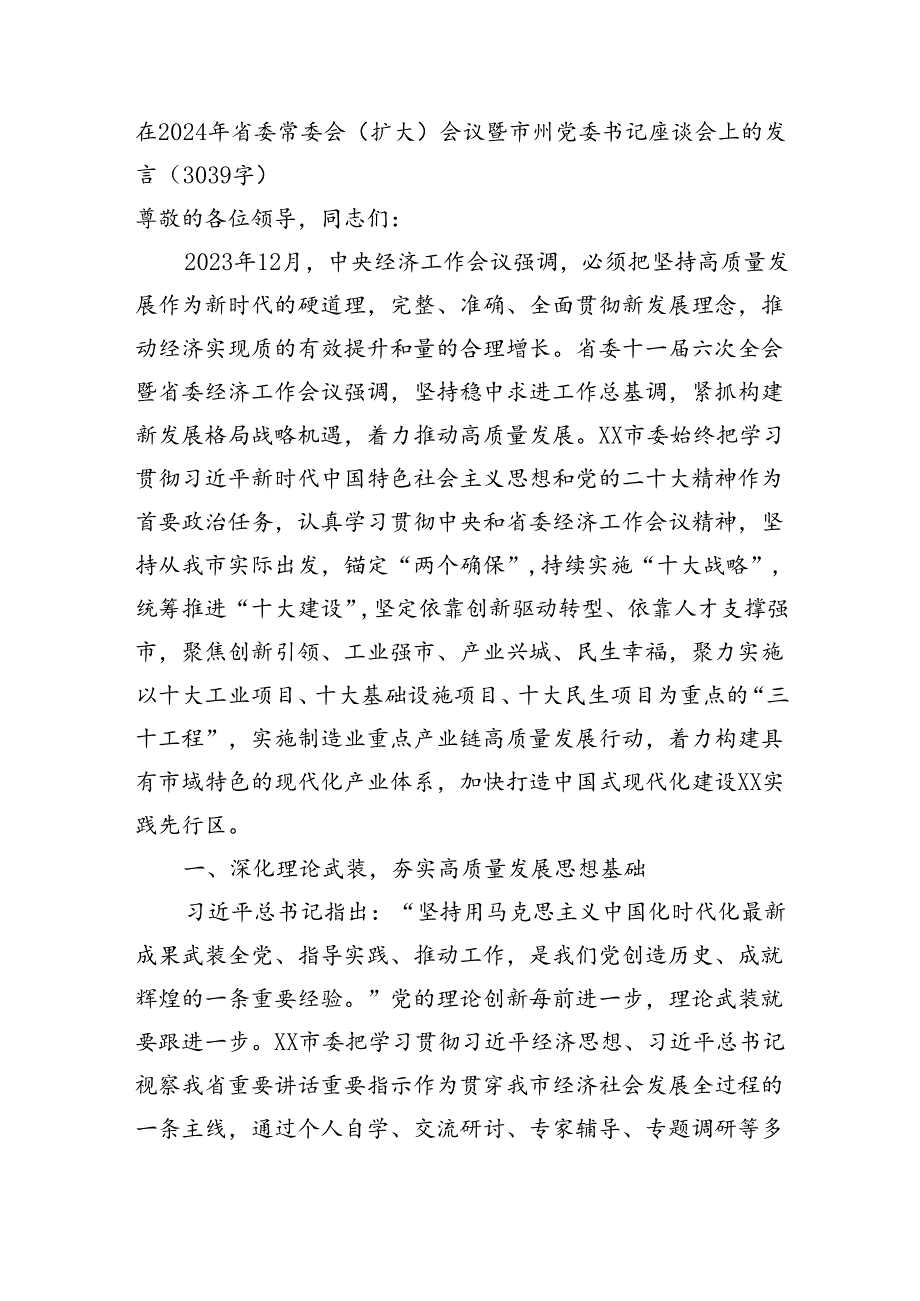 在2024年省委常委会（扩大）会议暨市州党委书记座谈会上的发言（3039字）

尊敬的各位领导，同志们：

2023年12月，中央经济工作会议强调，必须把坚持高质量发展作为新时代的硬道理，完整、准确、全面贯彻新发展理念，推动经济实现质的有效提升和量的合理增长。省委十一届六次全会暨省委经济工作会议强调，坚持稳中求进工作总基调，紧抓构建新发展格局战略机遇，着力推动高质量发展。XX市委始终把学习贯彻习近平新时代中国特色社会主义思想和党的二十大精神作为首要政治任务，认真学习贯彻中央和省委经济工作会议精神，坚持从我市实际出发，锚定“两个确保”，持续实施“十大战略”，统筹推进“十大建设”，坚定依靠创新驱动转型、依靠人才支撑强市，聚焦创新引领、工业强市、产业兴城、民生幸福，聚力实施以十大工业项目、十大基础设施项目、十大民生项目为重点的“三十工程”，实施制造业重点产业链高质量发展行动，着力构建具有市域特色的现代化产业体系，加快打造中国式现代化建设XX实践先行区。

一、深化理论武装，夯实高质量发展思想基础

习近平总书记指出：“坚持用马克思主义中国化时代化最新成果武装全党、指导实践、推动工作，是我们党创造历史、成就辉煌的一条重要经验。”党的理论创新每前进一步，理论武装就要跟进一步。XX市委把学习贯彻习近平经济思想、习近平总书记视察我省重要讲话重要指示作为贯穿我市经济社会发展全过程的一条主线，通过个人自学、交流研讨、专家辅导、专题调研等多